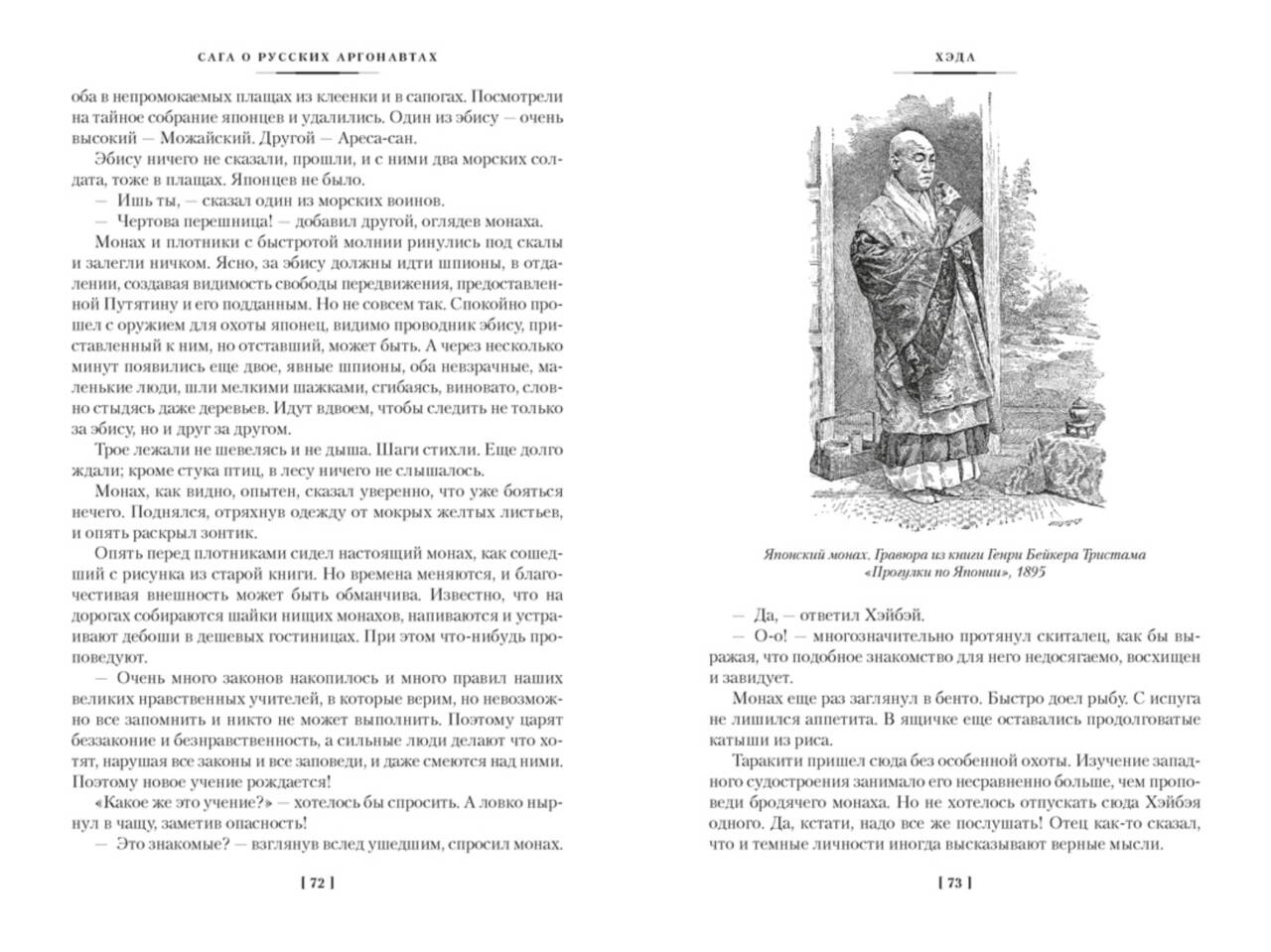 САГА О РУССКИХ АРГОНАВТАХ

оба в непромокаемых плащах из клеенки и в сапогах. Посмотрели на тайное собрание японцев и удалились. Один из эбису — очень высокий — Можайский. Другой — Ареса-сан.

Эбису ничего не сказали, прошли, и с ними два морских солдата, тоже в плащах. Японцев не было.

— Ишь ты, — сказал один из морских воинов.

— Чертова перешница! — добавил другой, оглядев монаха.

Монах и плотники с быстротой молнии ринулись под скалы и залегли ничком. Ясно, за эбису должны идти шпионы, в отдалении, создавая видимость свободы передвижения, предоставленной Путятину и его подданным. Но не совсем так. Спокойно прошел с оружием для охоты японец, видимо проводник эбису, приставленный к ним, но отставший, может быть. А через несколько минут появились еще двое, явные шпионы, оба невзрачные, маленькие люди, шли мелкими шажками, сгибаясь, виновато, словно стыдясь даже деревьев. Идут вдвоем, чтобы следить не только за эбису, но и друг за другом.

Трое лежали не шевелясь и не дыша. Шаги стихли. Еще долго ждали; кроме стука птиц, в лесу ничего не слышалось.

Монах, как видно, опытен, сказал уверенно, что уже бояться нечего. Поднялся, отряхнув одежду от мокрых желтых листьев, и опять раскрыл зонтик.

Опять перед плотниками сидел настоящий монах, как сошедший с рисунка из старой книги. Но времена меняются, и благочестивая внешность может быть обманчива. Известно, что на дорогах собираются шайки нищих монахов, напиваются и устраивают дебоши в дешевых гостиницах. При этом что-нибудь проповедуют.

— Очень много законов накопилось и много правил наших великих нравственных учителей, в которые верим, но невозможно все запомнить и никто не может выполнить. Поэтому царят беззаконие и безнравственность, а сильные люди делают что хотят, нарушая все законы и все заповеди, и даже смеются над ними. Поэтому новое учение рождается!

«Какое же это учение?» — хотелось бы спросить. А ловко нырнул в чащу, заметив опасность!

— Это знакомые? — взглянув вслед ушедшим, спросил монах.

[ 72 ]

ХЭДА

Японский монах. Гравюра из книги Генри Бейкера Тристама «Прогулки по Японии», 1895

— Да, — ответил Хэйбэй.

— О-о! — многозначительно протянул скиталец, как бы выражая, что подобное знакомство для него недосягаемо, восхищен и завидует.

Монах еще раз заглянул в бенто. Быстро доел рыбу. С испуга не лишился аппетита. В ящичке еще оставались продолговатые катыши из риса.

Таракити пришел сюда без особенной охоты. Изучение западного судостроения занимало его несравненно больше, чем проповеди бродячего монаха. Но не хотелось отпускать сюда Хэйбэя одного. Да, кстати, надо все же послушать! Отец как-то сказал, что и темные личности иногда высказывают верные мысли.

[ 73 ]